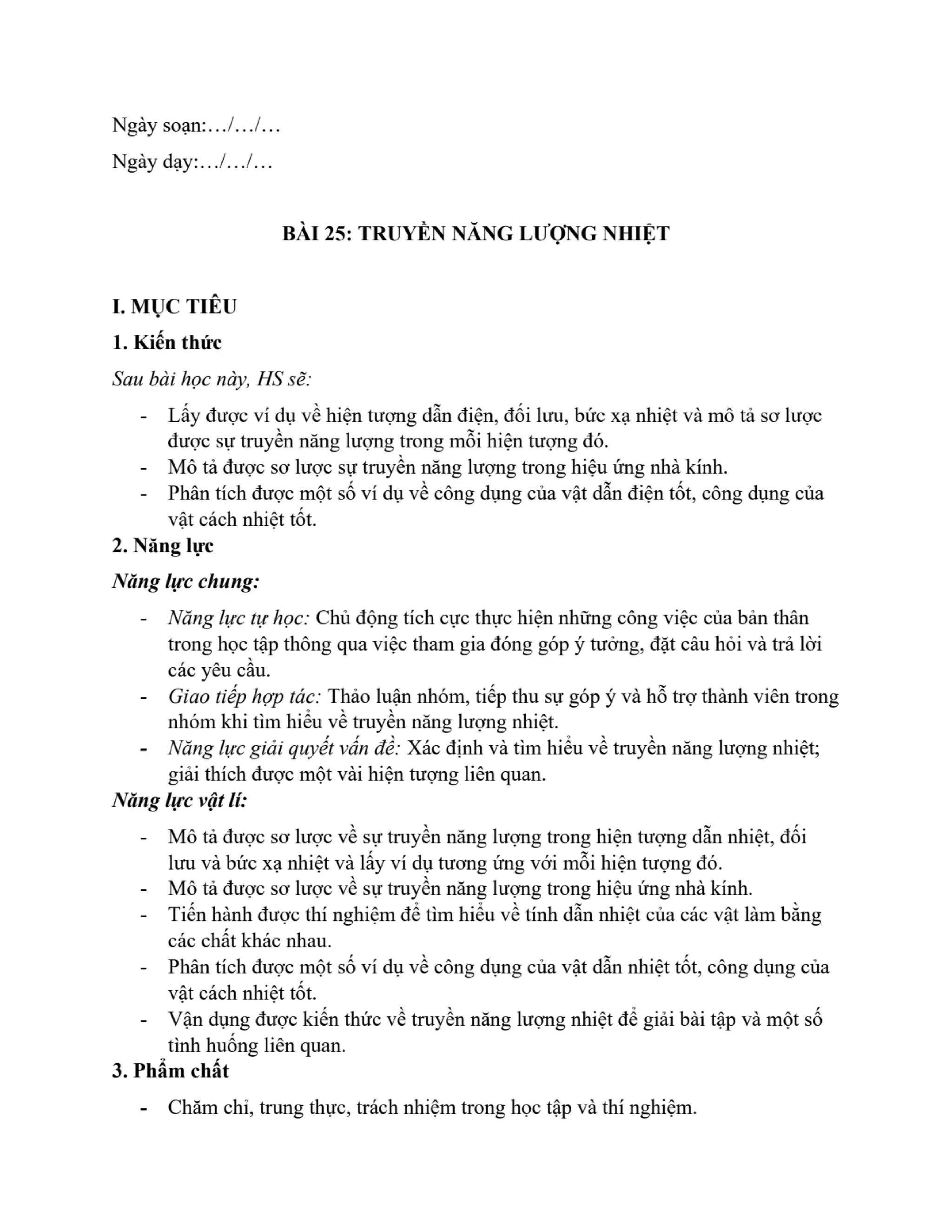 Ngày soạn:…/…/…

Ngày dạy:…/…/…

BÀI 25: TRUYỀN NĂNG LƯỢNG NHIỆT

I. MỤC TIÊU

1. Kiến thức

Sau bài học này, HS sẽ:

- Lấy được ví dụ về hiện tượng dẫn điện, đối lưu, bức xạ nhiệt và mô tả sơ lược được sự truyền năng lượng trong mỗi hiện tượng đó.
- Mô tả được sơ lược sự truyền năng lượng trong hiệu ứng nhà kính.
- Phân tích được một số ví dụ về công dụng của vật dẫn điện tốt, công dụng của vật cách nhiệt tốt.

2. Năng lực

Năng lực chung:

- Năng lực tự học: Chủ động tích cực thực hiện những công việc của bản thân trong học tập thông qua việc tham gia đóng góp ý tưởng, đặt câu hỏi và trả lời các yêu cầu.
- Giao tiếp hợp tác: Thảo luận nhóm, tiếp thu sự góp ý và hỗ trợ thành viên trong nhóm khi tìm hiểu về truyền năng lượng nhiệt.
- Năng lực giải quyết vấn đề: Xác định và tìm hiểu về truyền năng lượng nhiệt; giải thích được một vài hiện tượng liên quan.

Năng lực vật lí:

- Mô tả được sơ lược về sự truyền năng lượng trong hiện tượng dẫn nhiệt, đối lưu và bức xạ nhiệt và lấy ví dụ tương ứng với mỗi hiện tượng đó.
- Mô tả được sơ lược về sự truyền năng lượng trong hiệu ứng nhà kính.
- Tiến hành được thí nghiệm để tìm hiểu về tính dẫn nhiệt của các vật làm bằng các chất khác nhau.
- Phân tích được một số ví dụ về công dụng của vật dẫn nhiệt tốt, công dụng của vật cách nhiệt tốt.
- Vận dụng được kiến thức về truyền năng lượng nhiệt để giải bài tập và một số tình huống liên quan.

3. Phẩm chất

- Chăm chỉ, trung thực, trách nhiệm trong học tập và thí nghiệm.